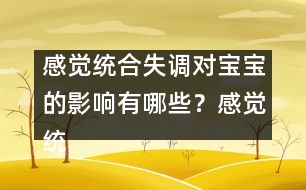 感觉统合失调对宝宝的影响有哪些？感觉统